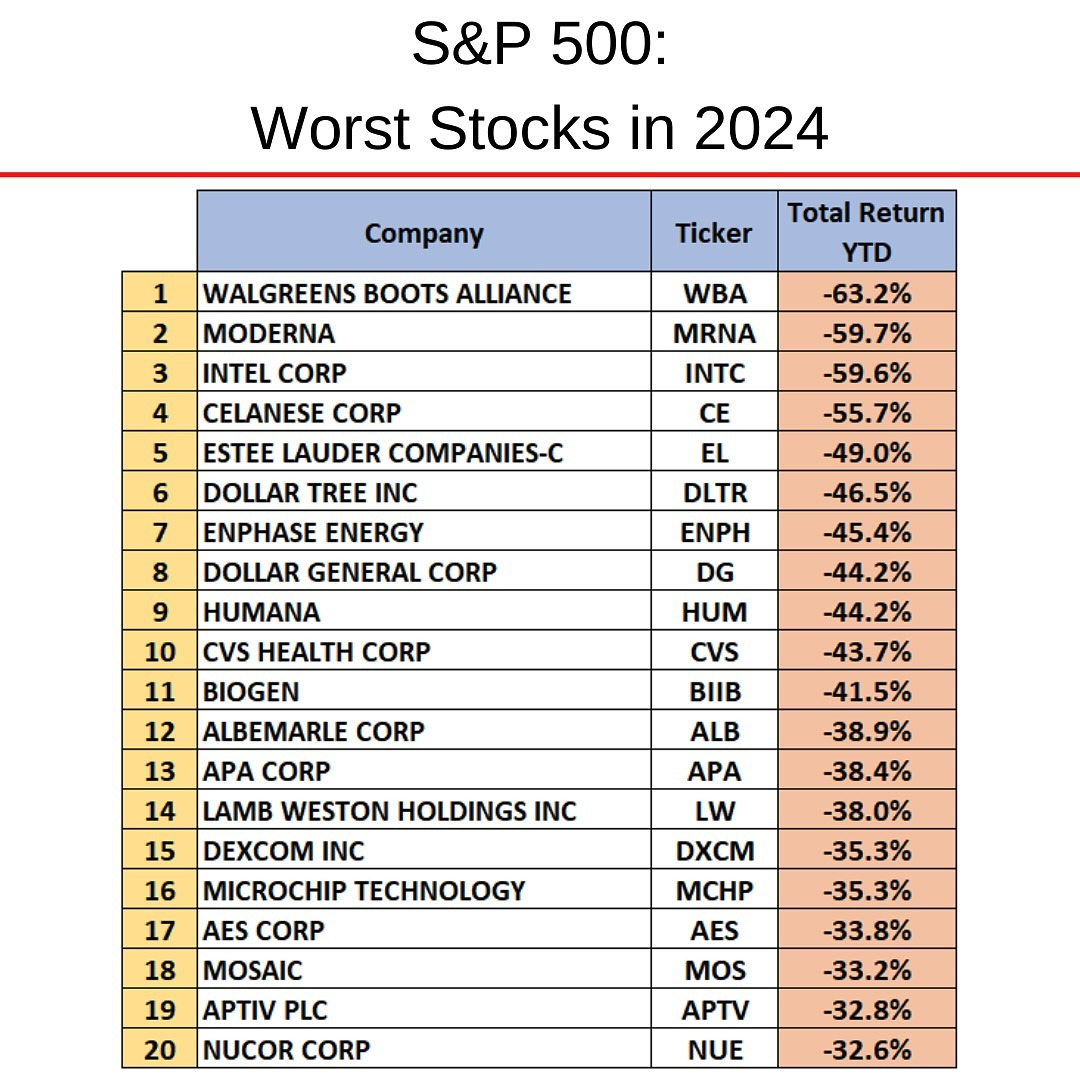 S&P 500:
Worst Stocks in 2024

| | Company | Ticker | Total Return YTD |
|---|---|---|---|
| 1 | WALGREENS BOOTS ALLIANCE | WBA | -63.2% |
| 2 | MODERNA | MRNA | -59.7% |
| 3 | INTEL CORP | INTC | -59.6% |
| 4 | CELANESE CORP | CE | -55.7% |
| 5 | ESTEE LAUDER COMPANIES-C | EL | -49.0% |
| 6 | DOLLAR TREE INC | DLTR | -46.5% |
| 7 | ENPHASE ENERGY | ENPH | -45.4% |
| 8 | DOLLAR GENERAL CORP | DG | -44.2% |
| 9 | HUMANA | HUM | -44.2% |
| 10 | CVS HEALTH CORP | CVS | -43.7% |
| 11 | BIOGEN | BIIB | -41.5% |
| 12 | ALBEMARLE CORP | ALB | -38.9% |
| 13 | APA CORP | APA | -38.4% |
| 14 | LAMB WESTON HOLDINGS INC | LW | -38.0% |
| 15 | DEXCOM INC | DXCM | -35.3% |
| 16 | MICROCHIP TECHNOLOGY | MCHP | -35.3% |
| 17 | AES CORP | AES | -33.8% |
| 18 | MOSAIC | MOS | -33.2% |
| 19 | APTIV PLC | APTV | -32.8% |
| 20 | NUCOR CORP | NUE | -32.6% |